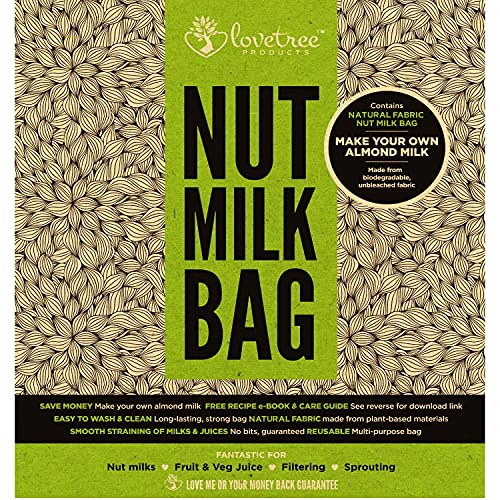 lovetree™
PRODUCTS

NUT
MILK
BAG

Contains
NATURAL FABRIC
NUT MILK BAG

MAKE YOUR OWN
ALMOND MILK

Made from biodegradable, unbleached fabric

SAVE MONEY Make your own almond milk FREE RECIPE e-BOOK & CARE GUIDE See reverse for download link
EASY TO WASH & CLEAN Long-lasting, strong bag NATURAL FABRIC made from plant-based materials
SMOOTH STRAINING OF MILKS & JUICES No bits, guaranteed REUSABLE Multi-purpose bag

FANTASTIC FOR
Nut milks ♥ Fruit & Veg Juice ♥ Filtering ♥ Sprouting

LOVE ME OR YOUR MONEY BACK GUARANTEE